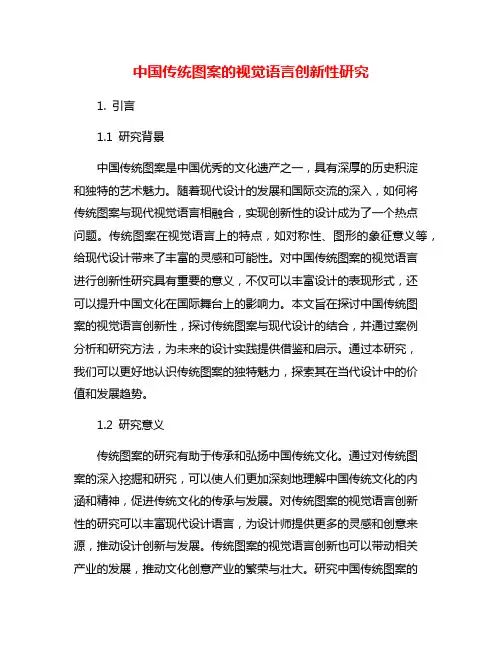 中国传统图案的视觉语言创新性研究

1. 引言

1.1 研究背景

中国传统图案是中国优秀的文化遗产之一，具有深厚的历史积淀和独特的艺术魅力。随着现代设计的发展和国际交流的深入，如何将传统图案与现代视觉语言相融合，实现创新性的设计成为了一个热点问题。传统图案在视觉语言上的特点，如对称性、图形的象征意义等，给现代设计带来了丰富的灵感和可能性。对中国传统图案的视觉语言进行创新性研究具有重要的意义，不仅可以丰富设计的表现形式，还可以提升中国文化在国际舞台上的影响力。本文旨在探讨中国传统图案的视觉语言创新性，探讨传统图案与现代设计的结合，并通过案例分析和研究方法，为未来的设计实践提供借鉴和启示。通过本研究，我们可以更好地认识传统图案的独特魅力，探索其在当代设计中的价值和发展趋势。

1.2 研究意义

传统图案的研究有助于传承和弘扬中国传统文化。通过对传统图案的深入挖掘和研究，可以使人们更加深刻地理解中国传统文化的内涵和精神，促进传统文化的传承与发展。对传统图案的视觉语言创新性的研究可以丰富现代设计语言，为设计师提供更多的灵感和创意来源，推动设计创新与发展。传统图案的视觉语言创新也可以带动相关产业的发展，推动文化创意产业的繁荣与壮大。研究中国传统图案的